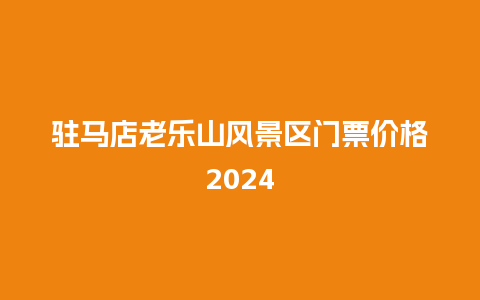 驻马店老乐山风景区门票价格
2024